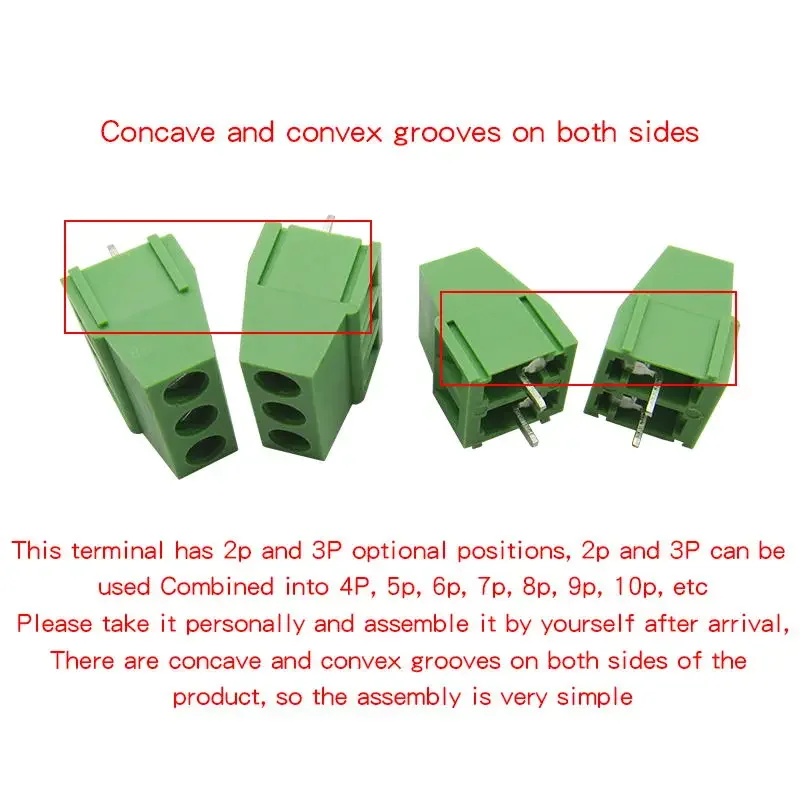 Concave and convex grooves on both sides

This terminal has 2p and 3P optional positions, 2p and 3P can be used Combined into 4P, 5p, 6p, 7p, 8p, 9p, 10p, etc
Please take it personally and assemble it by yourself after arrival,
There are concave and convex grooves on both sides of the product, so the assembly is very simple